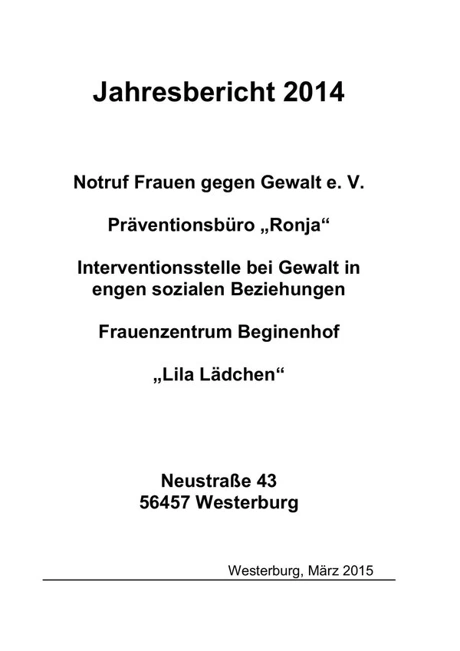 Jahresbericht 2014

Notruf Frauen gegen Gewalt e. V.

Präventionsbüro „Ronja“

Interventionsstelle bei Gewalt in engen sozialen Beziehungen

Frauenzentrum Beginenhof

„Lila Lädchen“

Neustraße 43
56457 Westerburg

Westerburg, März 2015